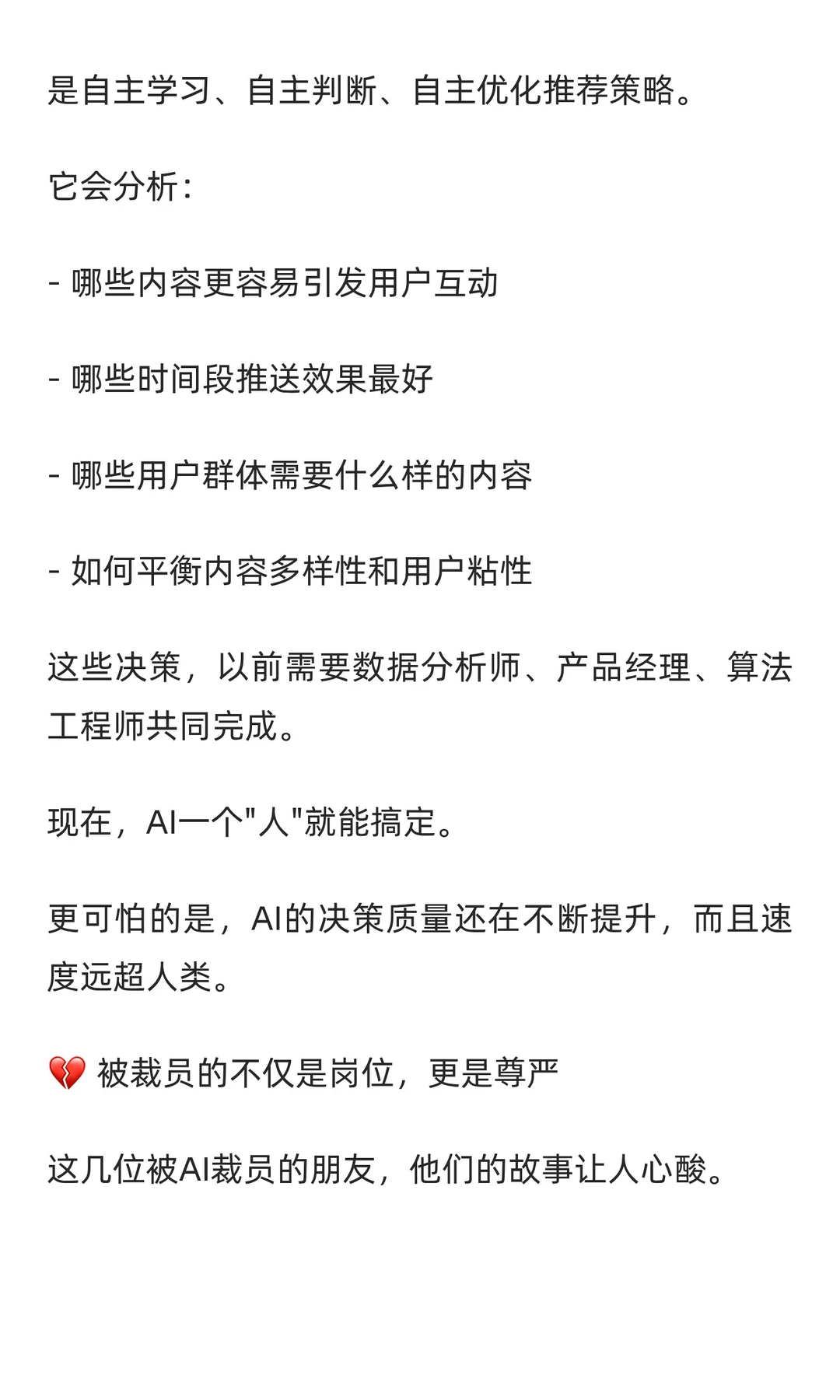 是自主学习、自主判断、自主优化推荐策略。

它会分析：

- 哪些内容更容易引发用户互动

- 哪些时间段推送效果最好

- 哪些用户群体需要什么样的内容

- 如何平衡内容多样性和用户粘性

这些决策，以前需要数据分析师、产品经理、算法工程师共同完成。

现在，AI一个"人"就能搞定。

更可怕的是，AI的决策质量还在不断提升，而且速度远超人类。

💔 被裁员的不仅是岗位，更是尊严

这几位被AI裁员的朋友，他们的故事让人心酸。